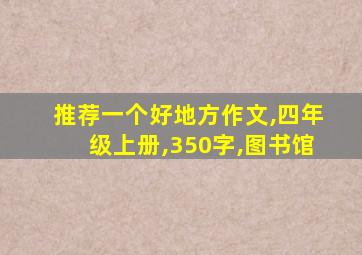 推荐一个好地方作文,四年级上册,350字,图书馆